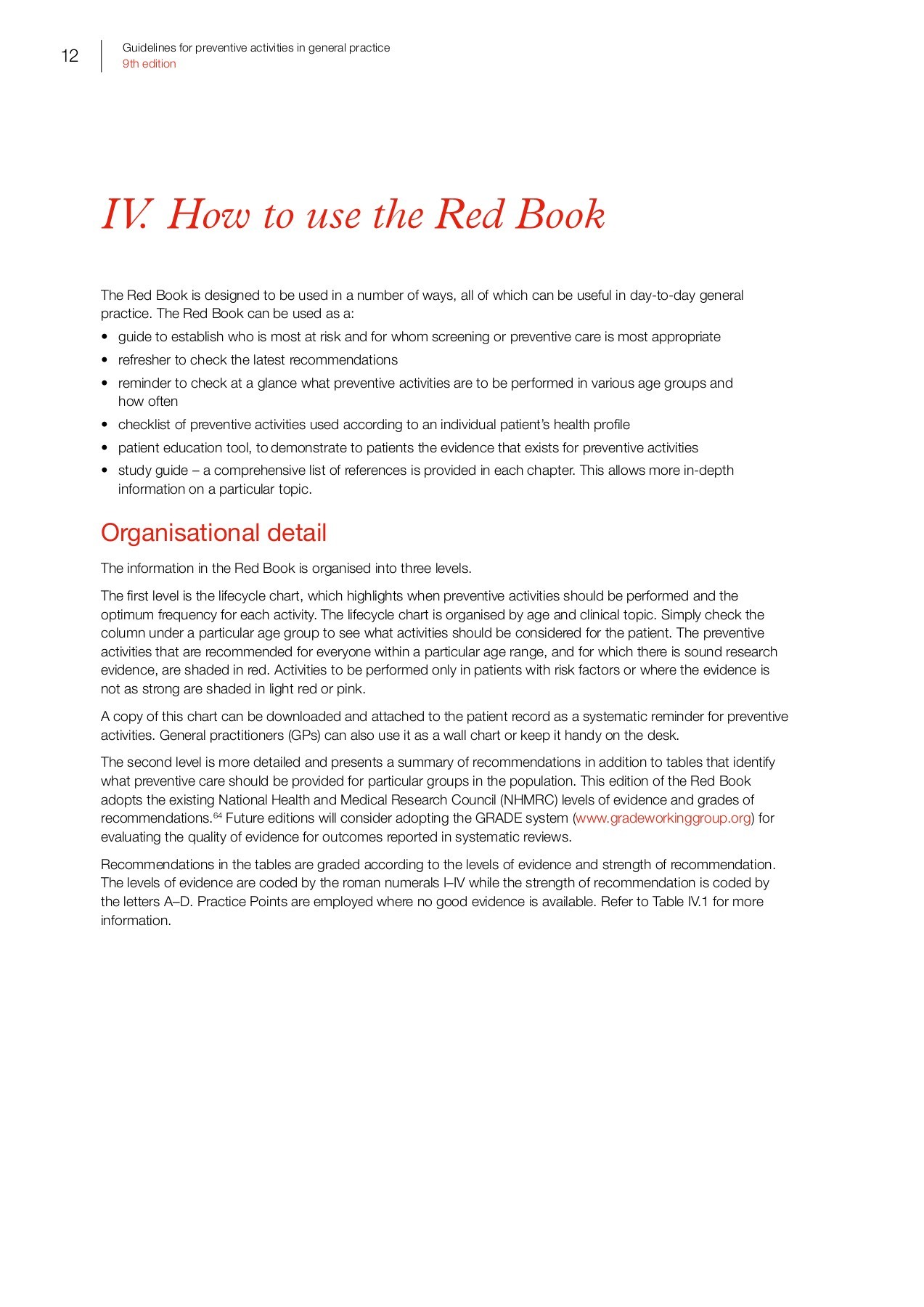 12

Guidelines for preventive activities in general practice
9th edition

IV. How to use the Red Book

The Red Book is designed to be used in a number of ways, all of which can be useful in day-to-day general practice. The Red Book can be used as a:

• guide to establish who is most at risk and for whom screening or preventive care is most appropriate
• refresher to check the latest recommendations
• reminder to check at a glance what preventive activities are to be performed in various age groups and how often
• checklist of preventive activities used according to an individual patient's health profile
• patient education tool, to demonstrate to patients the evidence that exists for preventive activities
• study guide – a comprehensive list of references is provided in each chapter. This allows more in-depth information on a particular topic.

Organisational detail

The information in the Red Book is organised into three levels.

The first level is the lifecycle chart, which highlights when preventive activities should be performed and the optimum frequency for each activity. The lifecycle chart is organised by age and clinical topic. Simply check the column under a particular age group to see what activities should be considered for the patient. The preventive activities that are recommended for everyone within a particular age range, and for which there is sound research evidence, are shaded in red. Activities to be performed only in patients with risk factors or where the evidence is not as strong are shaded in light red or pink.

A copy of this chart can be downloaded and attached to the patient record as a systematic reminder for preventive activities. General practitioners (GPs) can also use it as a wall chart or keep it handy on the desk.

The second level is more detailed and presents a summary of recommendations in addition to tables that identify what preventive care should be provided for particular groups in the population. This edition of the Red Book adopts the existing National Health and Medical Research Council (NHMRC) levels of evidence and grades of recommendations.$^{64}$ Future editions will consider adopting the GRADE system (www.gradeworkinggroup.org) for evaluating the quality of evidence for outcomes reported in systematic reviews.

Recommendations in the tables are graded according to the levels of evidence and strength of recommendation. The levels of evidence are coded by the roman numerals I–IV while the strength of recommendation is coded by the letters A–D. Practice Points are employed where no good evidence is available. Refer to Table IV.1 for more information.